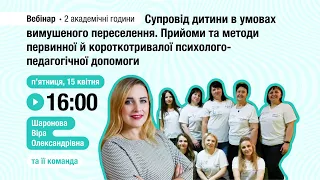 Вебінар • 2 академічні години

Супровід дитини в умовах вимушеного переселення. Прийоми та методи первинної й короткотривалої психолого-педагогічної допомоги

п'ятниця, 15 квітня

16:00

Шаронова Віра Олександрівна

та її команда